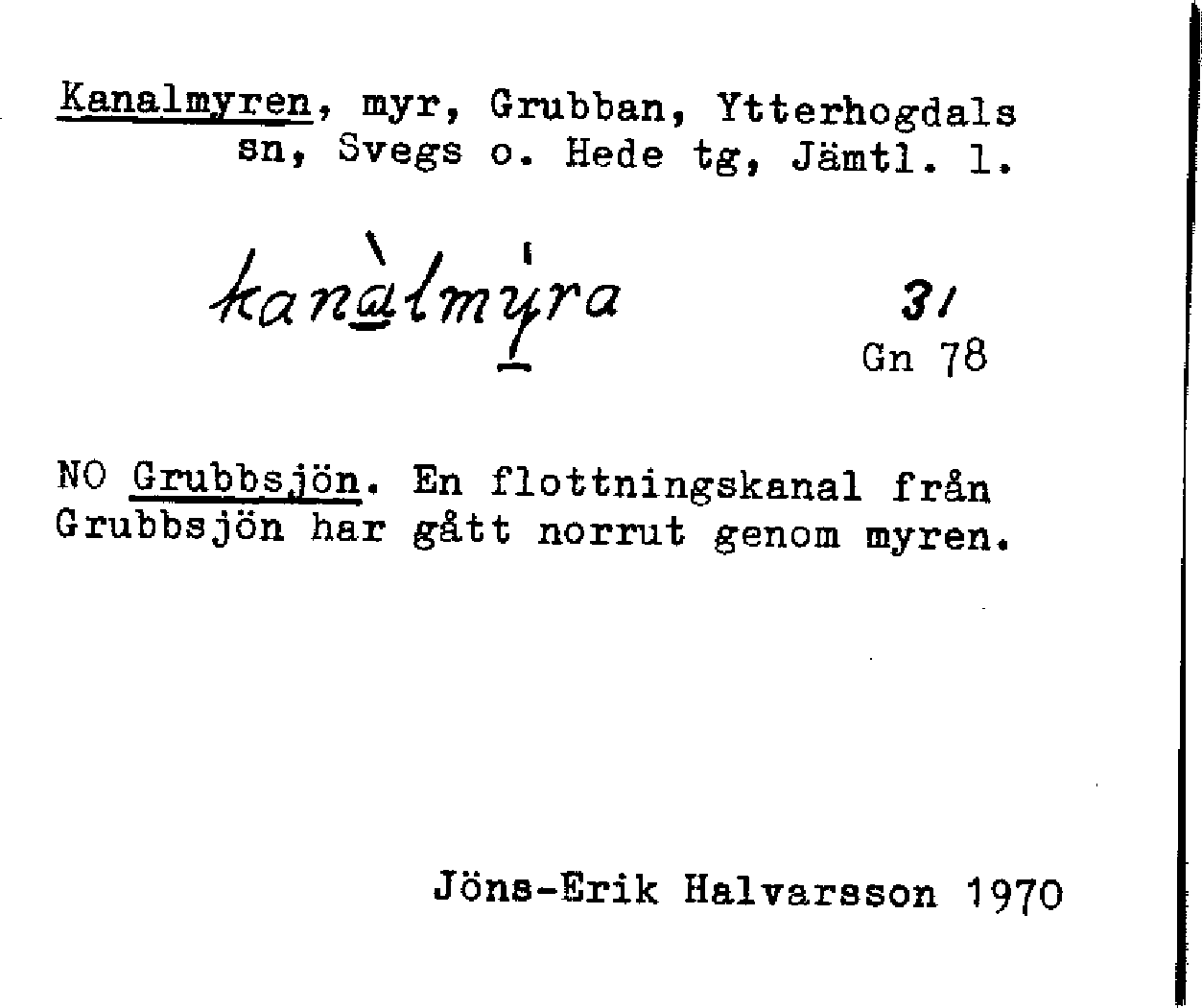 Kanalmyren, myr, Grubban, Ytterhogdals sn, Svegs o. Hede tg, Jämtl. l.

kanàlmýra

31
Gn 78

NO Grubbsjön. En flottningskanal från Grubbsjön har gått norrut genom myren.

Jöns-Erik Halvarsson 1970